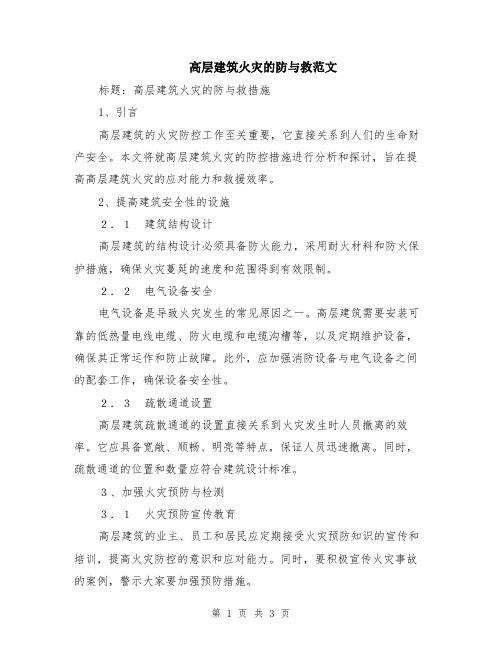 高层建筑火灾的防与救范文

标题：高层建筑火灾的防与救措施

1、引言

高层建筑的火灾防控工作至关重要，它直接关系到人们的生命财产安全。本文将就高层建筑火灾的防控措施进行分析和探讨，旨在提高高层建筑火灾的应对能力和救援效率。

2、提高建筑安全性的设施

2．1　建筑结构设计

高层建筑的结构设计必须具备防火能力，采用耐火材料和防火保护措施，确保火灾蔓延的速度和范围得到有效限制。

2．2　电气设备安全

电气设备是导致火灾发生的常见原因之一。高层建筑需要安装可靠的低热量电线电缆、防火电缆和电缆沟槽等，以及定期维护设备，确保其正常运作和防止故障。此外，应加强消防设备与电气设备之间的配套工作，确保设备安全性。

2．3　疏散通道设置

高层建筑疏散通道的设置直接关系到火灾发生时人员撤离的效率。它应具备宽敞、顺畅、明亮等特点，保证人员迅速撤离。同时，疏散通道的位置和数量应符合建筑设计标准。

3、加强火灾预防与检测

3．1　火灾预防宣传教育

高层建筑的业主、员工和居民应定期接受火灾预防知识的宣传和培训，提高火灾防控的意识和应对能力。同时，要积极宣传火灾事故的案例，警示大家要加强预防措施。

第 1 页 共 3 页